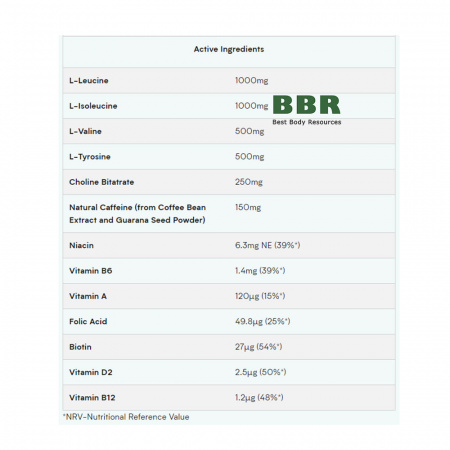 | Active Ingredients | |
|---|---|
| L-Leucine | 1000mg |
| L-Isoleucine | 1000mg |
| L-Valine | 500mg |
| L-Tyrosine | 500mg |
| Choline Bitatrate | 250mg |
| Natural Caffeine (from Coffee Bean Extract and Guarana Seed Powder) | 150mg |
| Niacin | 6.3mg NE (39%*) |
| Vitamin B6 | 1.4mg (39%*) |
| Vitamin A | 120µg (15%*) |
| Folic Acid | 49.8µg (25%*) |
| Biotin | 27µg (54%*) |
| Vitamin D2 | 2.5µg (50%*) |
| Vitamin B12 | 1.2µg (48%*) |

BBR
Best Body Resources

*NRV-Nutritional Reference Value